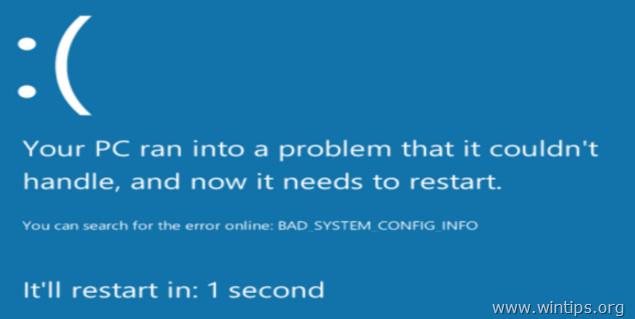 :(

Your PC ran into a problem that it couldn't handle, and now it needs to restart.

You can search for the error online: BAD_SYSTEM_CONFIG_INFO

It'll restart in: 1 second

www.wintips.org